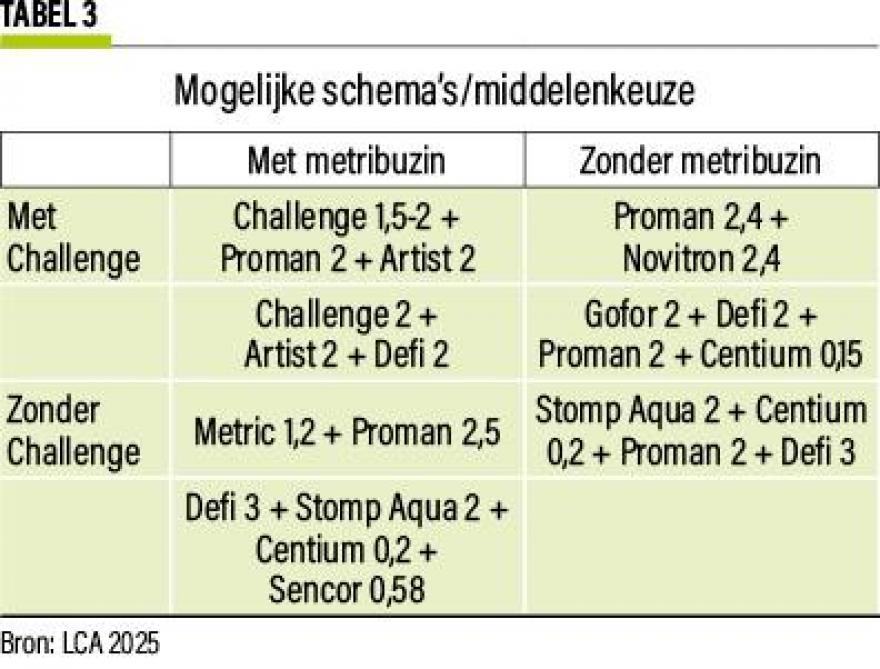 TABEL 3

Mogelijke schema's/middelenkeuze

| | Met metribuzin | Zonder metribuzin |
|---|---|---|
| Met Challenge | Challenge 1,5-2 + Proman 2 + Artist 2 | Proman 2,4 + Novitron 2,4 |
| | Challenge 2 + Artist 2 + Defi 2 | Gofor 2 + Defi 2 + Proman 2 + Centium 0,15 |
| Zonder Challenge | Metric 1,2 + Proman 2,5 | Stomp Aqua 2 + Centium 0,2 + Proman 2 + Defi 3 |
| | Defi 3 + Stomp Aqua 2 + Centium 0,2 + Sencor 0,58 | |

Bron: LCA 2025